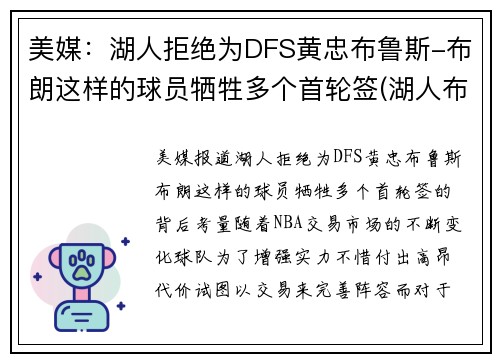 美媒：湖人拒绝为DFS黄忠布鲁斯-布朗这样的球员牺牲多个首轮签(湖人布

美媒报道湖人拒绝为DFS黄忠布鲁斯布朗这样的球员牺牲多个首轮签的背后考量随着NBA交易市场的不断变化球队为了增强实力不惜付出高昂代价试图以交易来完善阵容而对于